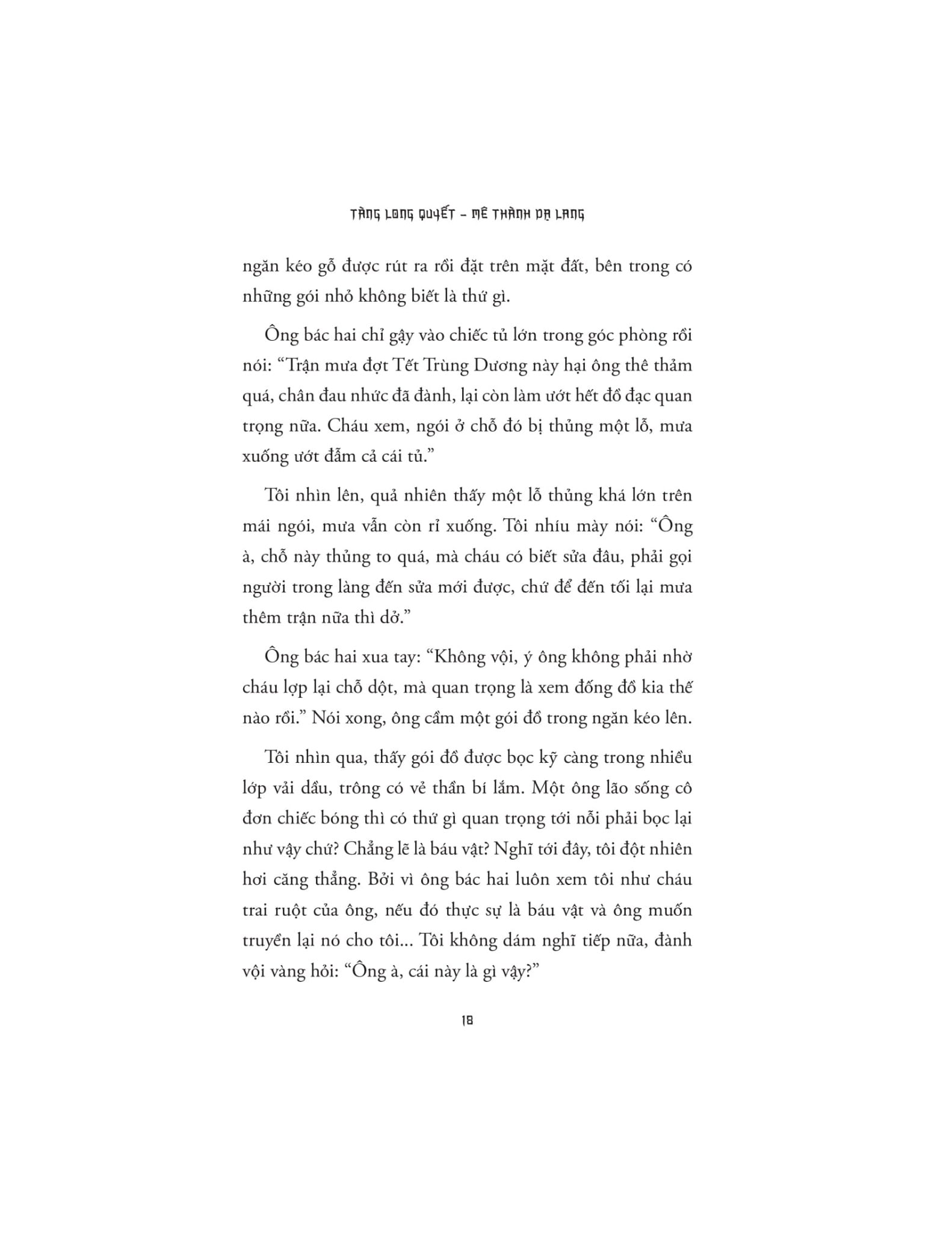 TÀNG LONG QUYẾT – MÊ THÀNH DẠ LANG

ngăn kéo gỗ được rút ra rồi đặt trên mặt đất, bên trong có những gói nhỏ không biết là thứ gì.

Ông bác hai chỉ gậy vào chiếc tủ lớn trong góc phòng rồi nói: “Trận mưa đợt Tết Trùng Dương này hại ông thê thảm quá, chân đau nhức đã đành, lại còn làm ướt hết đồ đạc quan trọng nữa. Cháu xem, ngói ở chỗ đó bị thủng một lỗ, mưa xuống ướt đẫm cả cái tủ.”

Tôi nhìn lên, quả nhiên thấy một lỗ thủng khá lớn trên mái ngói, mưa vẫn còn rỉ xuống. Tôi nhíu mày nói: “Ông à, chỗ này thủng to quá, mà cháu có biết sửa đâu, phải gọi người trong làng đến sửa mới được, chứ để đến tối lại mưa thêm trận nữa thì dở.”

Ông bác hai xua tay: “Không vội, ý ông không phải nhờ cháu lợp lại chỗ dột, mà quan trọng là xem đống đồ kia thế nào rồi.” Nói xong, ông cầm một gói đồ trong ngăn kéo lên.

Tôi nhìn qua, thấy gói đồ được bọc kỹ càng trong nhiều lớp vải dầu, trông có vẻ thần bí lắm. Một ông lão sống cô đơn chiếc bóng thì có thứ gì quan trọng tới nỗi phải bọc lại như vậy chứ? Chẳng lẽ là báu vật? Nghĩ tới đây, tôi đột nhiên hơi căng thẳng. Bởi vì ông bác hai luôn xem tôi như cháu trai ruột của ông, nếu đó thực sự là báu vật và ông muốn truyền lại nó cho tôi... Tôi không dám nghĩ tiếp nữa, đành vội vàng hỏi: “Ông à, cái này là gì vậy?”

18